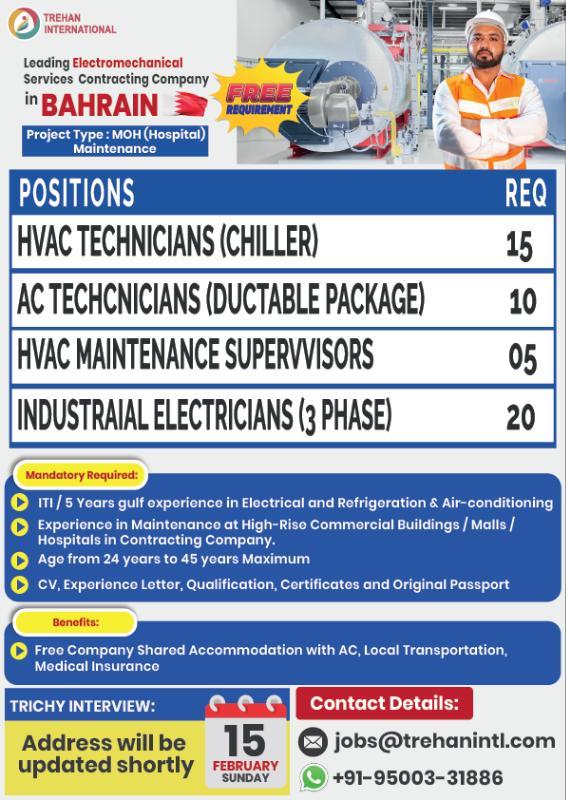 TREHAN INTERNATIONAL

Leading Electromechanical Services Contracting Company in BAHRAIN

FREE REQUIREMENT

Project Type : MOH (Hospital) Maintenance

| POSITIONS | REQ |
|---|---|
| HVAC TECHNICIANS (CHILLER) | 15 |
| AC TECHCNICIANS (DUCTABLE PACKAGE) | 10 |
| HVAC MAINTENANCE SUPERVVISORS | 05 |
| INDUSTRAIAL ELECTRICIANS (3 PHASE) | 20 |

Mandatory Required:

ITI / 5 Years gulf experience in Electrical and Refrigeration & Air-conditioning

Experience in Maintenance at High-Rise Commercial Buildings / Malls / Hospitals in Contracting Company.

Age from 24 years to 45 years Maximum

CV, Experience Letter, Qualification, Certificates and Original Passport

Benefits:

Free Company Shared Accommodation with AC, Local Transportation, Medical Insurance

TRICHY INTERVIEW:

Address will be updated shortly

15 FEBRUARY SUNDAY

Contact Details:

jobs@trehanintl.com

+91-95003-31886